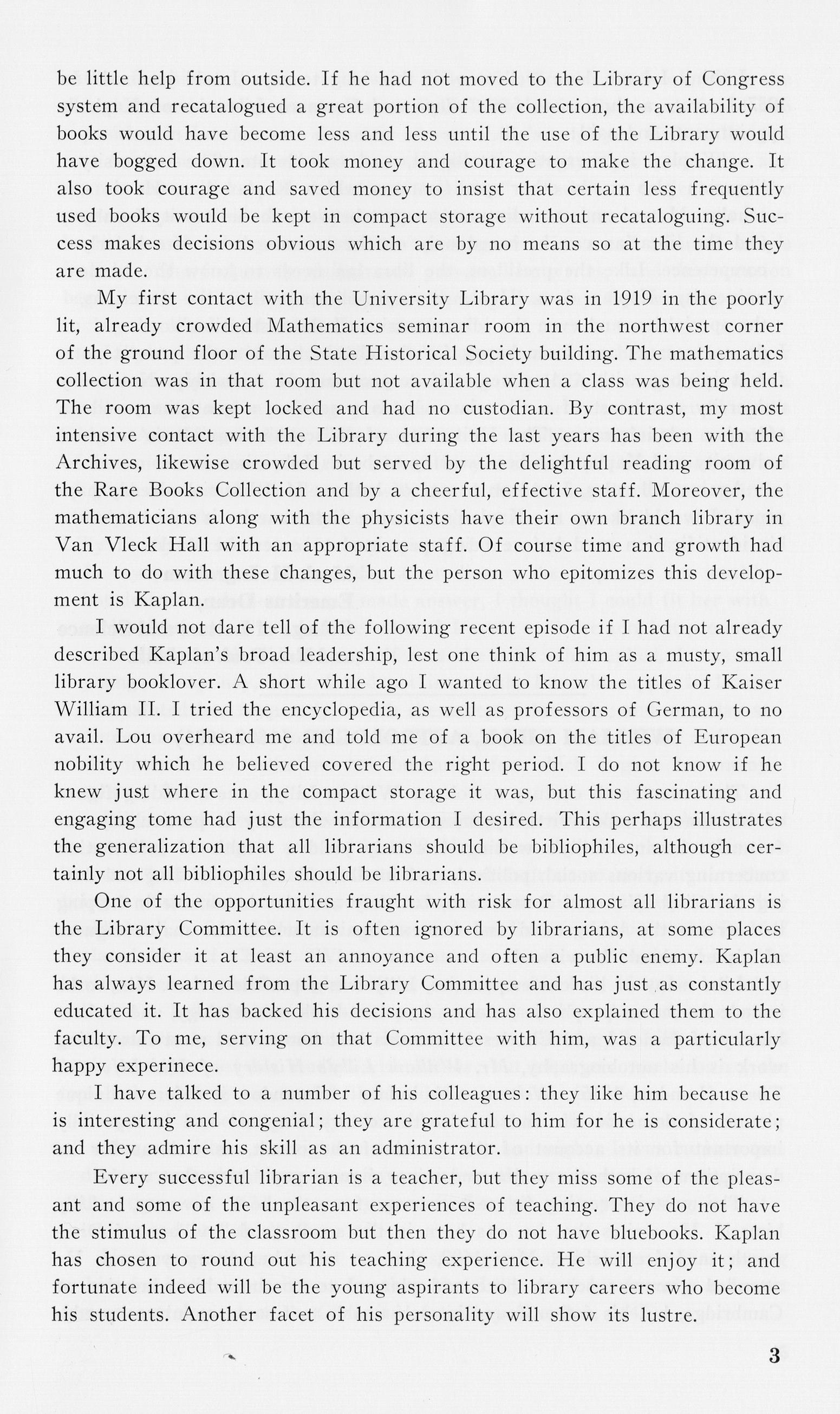 be little help from outside. If he had not moved to the Library of Congress system and recatalogued a great portion of the collection, the availability of books would have become less and less until the use of the Library would have bogged down. It took money and courage to make the change. It also took courage and saved money to insist that certain less frequently used books would be kept in compact storage without recataloguing. Success makes decisions obvious which are by no means so at the time they are made.

My first contact with the University Library was in 1919 in the poorly lit, already crowded Mathematics seminar room in the northwest corner of the ground floor of the State Historical Society building. The mathematics collection was in that room but not available when a class was being held. The room was kept locked and had no custodian. By contrast, my most intensive contact with the Library during the last years has been with the Archives, likewise crowded but served by the delightful reading room of the Rare Books Collection and by a cheerful, effective staff. Moreover, the mathematicians along with the physicists have their own branch library in Van Vleck Hall with an appropriate staff. Of course time and growth had much to do with these changes, but the person who epitomizes this development is Kaplan.

I would not dare tell of the following recent episode if I had not already described Kaplan's broad leadership, lest one think of him as a musty, small library booklover. A short while ago I wanted to know the titles of Kaiser William II. I tried the encyclopedia, as well as professors of German, to no avail. Lou overheard me and told me of a book on the titles of European nobility which he believed covered the right period. I do not know if he knew just where in the compact storage it was, but this fascinating and engaging tome had just the information I desired. This perhaps illustrates the generalization that all librarians should be bibliophiles, although certainly not all bibliophiles should be librarians.

One of the opportunities fraught with risk for almost all librarians is the Library Committee. It is often ignored by librarians, at some places they consider it at least an annoyance and often a public enemy. Kaplan has always learned from the Library Committee and has just as constantly educated it. It has backed his decisions and has also explained them to the faculty. To me, serving on that Committee with him, was a particularly happy experinece.

I have talked to a number of his colleagues: they like him because he is interesting and congenial; they are grateful to him for he is considerate; and they admire his skill as an administrator.

Every successful librarian is a teacher, but they miss some of the pleasant and some of the unpleasant experiences of teaching. They do not have the stimulus of the classroom but then they do not have bluebooks. Kaplan has chosen to round out his teaching experience. He will enjoy it; and fortunate indeed will be the young aspirants to library careers who become his students. Another facet of his personality will show its lustre.

3